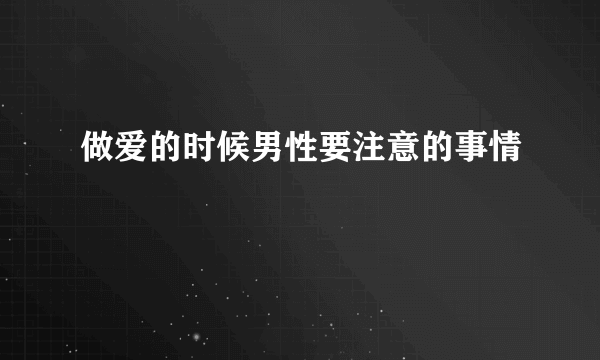 做爱的时候男性要注意的事情